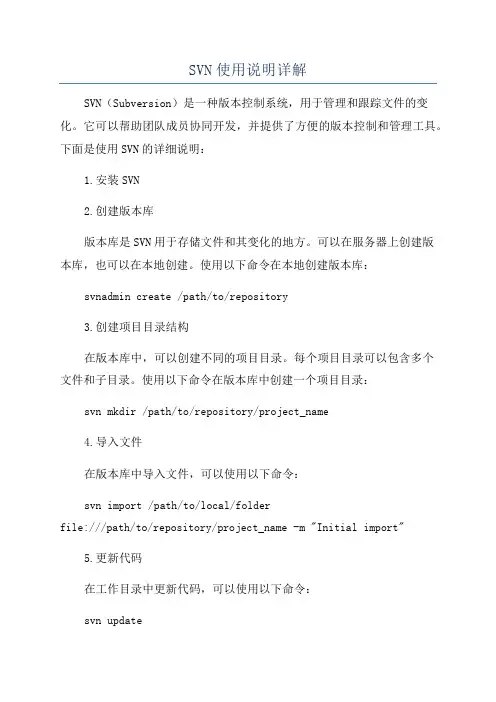 SVN使用说明详解

SVN（Subversion）是一种版本控制系统，用于管理和跟踪文件的变化。它可以帮助团队成员协同开发，并提供了方便的版本控制和管理工具。下面是使用SVN的详细说明：

1.安装SVN

2.创建版本库

版本库是SVN用于存储文件和其变化的地方。可以在服务器上创建版本库，也可以在本地创建。使用以下命令在本地创建版本库：

svnadmin create /path/to/repository

3.创建项目目录结构

在版本库中，可以创建不同的项目目录。每个项目目录可以包含多个文件和子目录。使用以下命令在版本库中创建一个项目目录：

svn mkdir /path/to/repository/project_name

4.导入文件

在版本库中导入文件，可以使用以下命令：

svn import /path/to/local/folder file:///path/to/repository/project_name -m "Initial import"

5.更新代码

在工作目录中更新代码，可以使用以下命令：

svn update